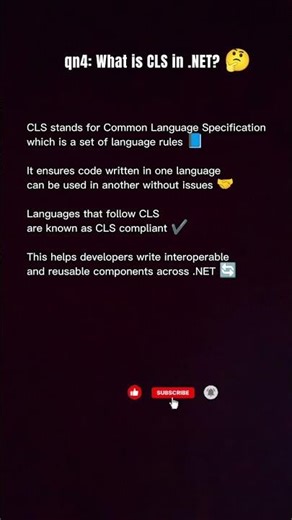 qn4: What is CLS in .NET? 🤔

CLS stands for Common Language Specification which is a set of language rules 📘

It ensures code written in one language can be used in another without issues 🤝

Languages that follow CLS are known as CLS compliant ✔️

This helps developers write interoperable and reusable components across .NET 🔄

SUBSCRIBE